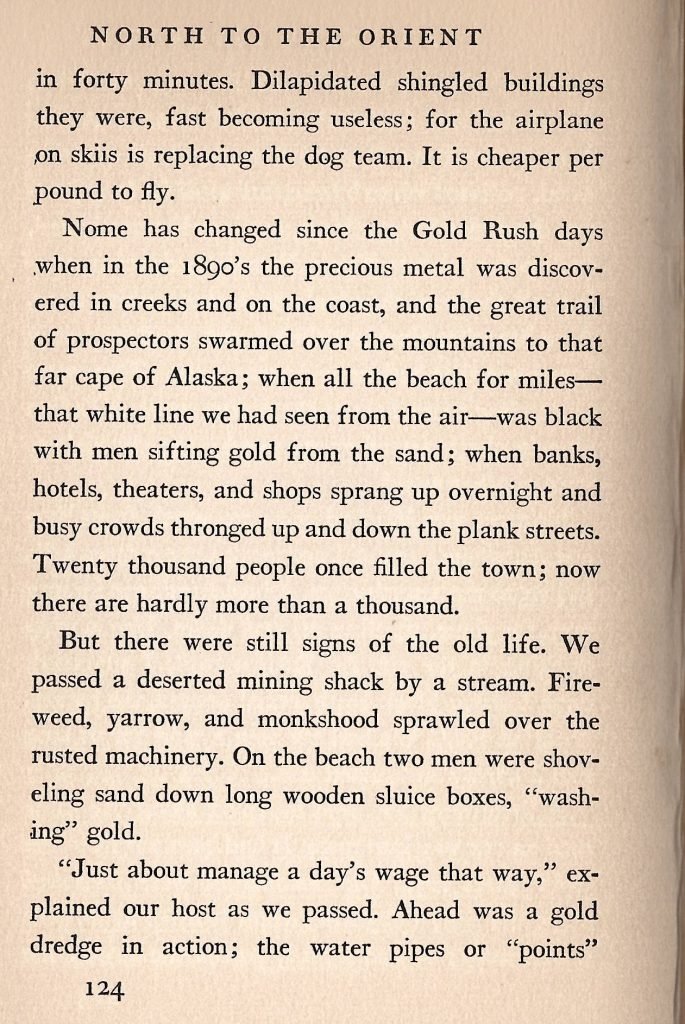 NORTH TO THE ORIENT

in forty minutes. Dilapidated shingled buildings they were, fast becoming useless; for the airplane on skiis is replacing the dog team. It is cheaper per pound to fly.

Nome has changed since the Gold Rush days when in the 1890's the precious metal was discovered in creeks and on the coast, and the great trail of prospectors swarmed over the mountains to that far cape of Alaska; when all the beach for miles—that white line we had seen from the air—was black with men sifting gold from the sand; when banks, hotels, theaters, and shops sprang up overnight and busy crowds thronged up and down the plank streets. Twenty thousand people once filled the town; now there are hardly more than a thousand.

But there were still signs of the old life. We passed a deserted mining shack by a stream. Fireweed, yarrow, and monkshood sprawled over the rusted machinery. On the beach two men were shoveling sand down long wooden sluice boxes, "washing" gold.

"Just about manage a day's wage that way," explained our host as we passed. Ahead was a gold dredge in action; the water pipes or "points"

124